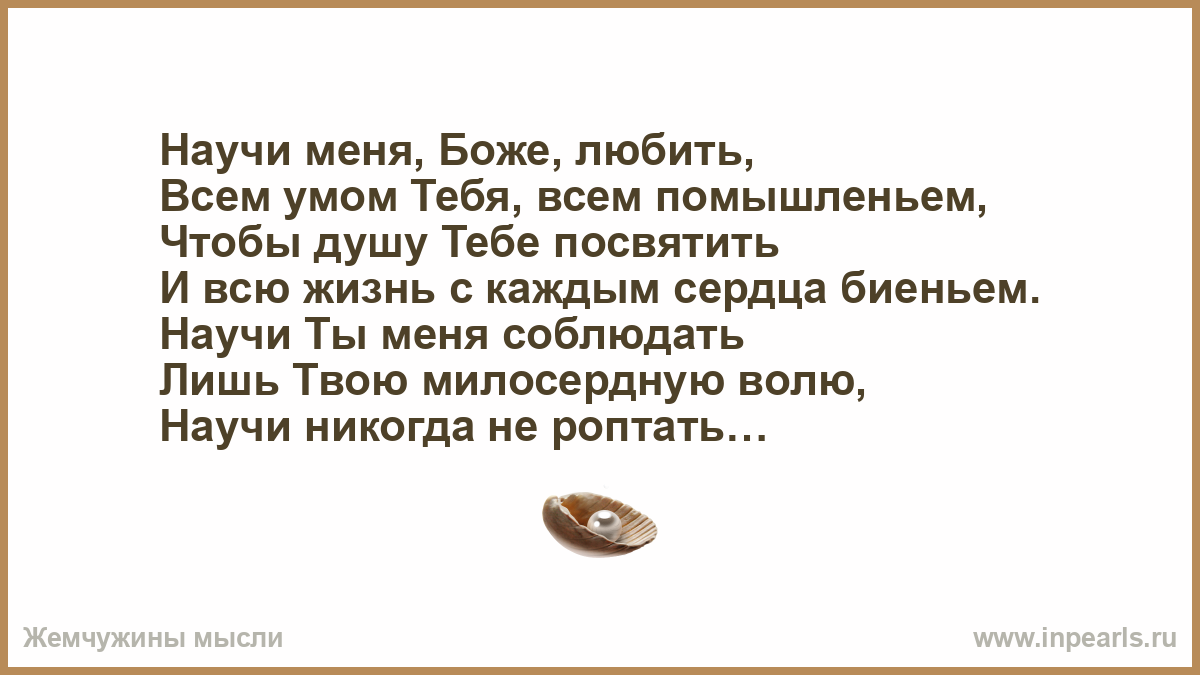 Научи меня, Боже, любить,
Всем умом Тебя, всем помышленьем,
Чтобы душу Тебе посвятить
И всю жизнь с каждым сердца биеньем.
Научи Ты меня соблюдать
Лишь Твою милосердную волю,
Научи никогда не роптать…

Жемчужины мысли

www.inpearls.ru